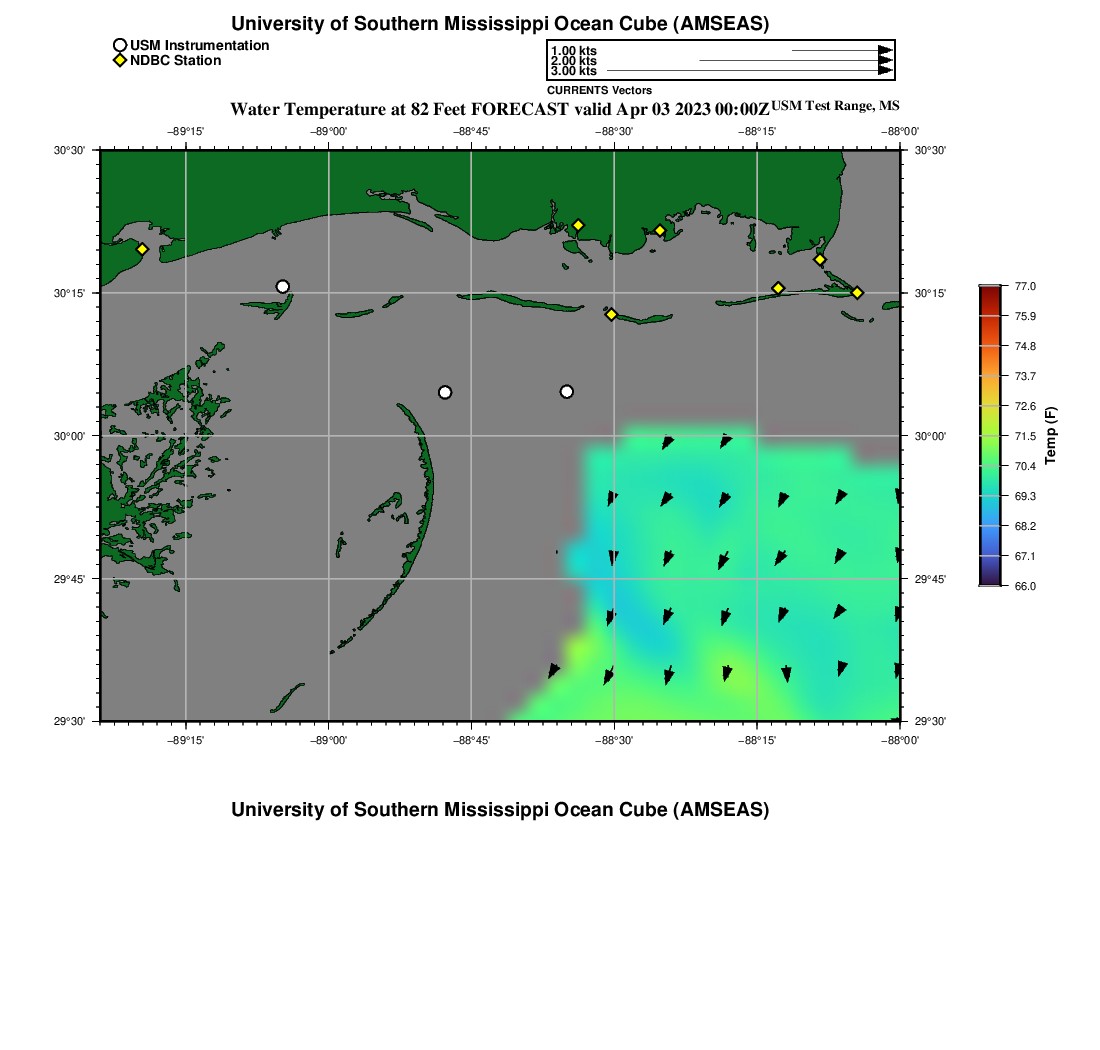 University of Southern Mississippi Ocean Cube (AMSEAS)

USM Instrumentation
NDBC Station

1.00 kts
2.00 kts
3.00 kts
CURRENTS Vectors

Water Temperature at 82 Feet FORECAST valid Apr 03 2023 00:00Z USM Test Range, MS

−89°15' −89°00' −88°45' −88°30' −88°15' −88°00'

30°30' 30°15' 30°00' 29°45' 29°30'

30°30' 30°15' 30°00' 29°45' 29°30'

−89°15' −89°00' −88°45' −88°30' −88°15' −88°00'

77.0
75.9
74.8
73.7
72.6
71.5
70.4
69.3
68.2
67.1
66.0
Temp (F)

University of Southern Mississippi Ocean Cube (AMSEAS)